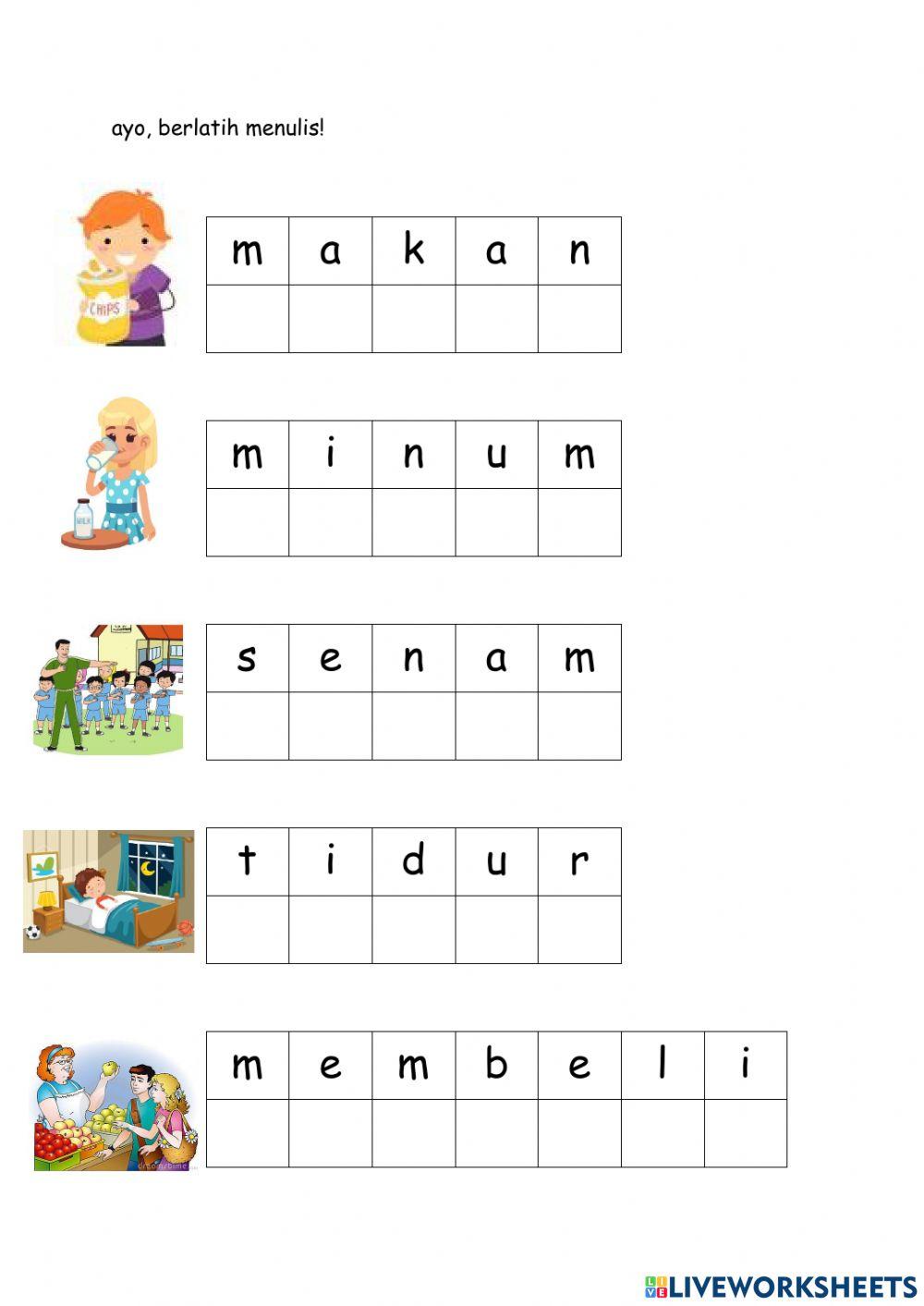 ayo, berlatih menulis!

CHIPS

| m | a | k | a | n |
|---|---|---|---|---|
|   |   |   |   |   |

MILK

| m | i | n | u | m |
|---|---|---|---|---|
|   |   |   |   |   |

| s | e | n | a | m |
|---|---|---|---|---|
|   |   |   |   |   |

| t | i | d | u | r |
|---|---|---|---|---|
|   |   |   |   |   |

| m | e | m | b | e | l | i |
|---|---|---|---|---|---|---|
|   |   |   |   |   |   |   |

LIVEWORKSHEETS